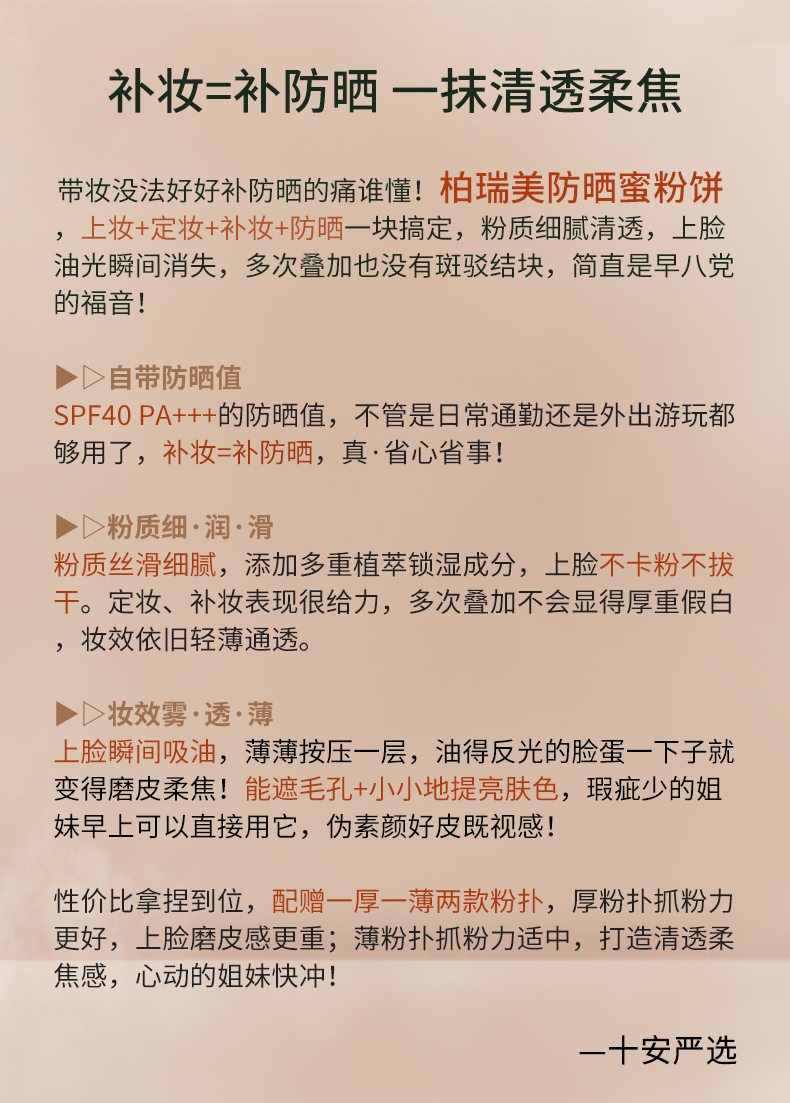 补妆=补防晒 一抹清透柔焦

带妆没法好好补防晒的痛谁懂！柏瑞美防晒蜜粉饼，上妆+定妆+补妆+防晒一块搞定，粉质细腻清透，上脸油光瞬间消失，多次叠加也没有斑驳结块，简直是早八党的福音！

▶▷自带防晒值
SPF40 PA+++的防晒值，不管是日常通勤还是外出游玩都够用了，补妆=补防晒，真·省心省事！

▶▷粉质细·润·滑
粉质丝滑细腻，添加多重植萃锁湿成分，上脸不卡粉不拔干。定妆、补妆表现很给力，多次叠加不会显得厚重假白，妆效依旧轻薄通透。

▶▷妆效雾·透·薄
上脸瞬间吸油，薄薄按压一层，油得反光的脸蛋一下子就变得磨皮柔焦！能遮毛孔+小小地提亮肤色，瑕疵少的姐妹早上可以直接用它，伪素颜好皮既视感！

性价比拿捏到位，配赠一厚一薄两款粉扑，厚粉扑抓粉力更好，上脸磨皮感更重；薄粉扑抓粉力适中，打造清透柔焦感，心动的姐妹快冲！

—十安严选